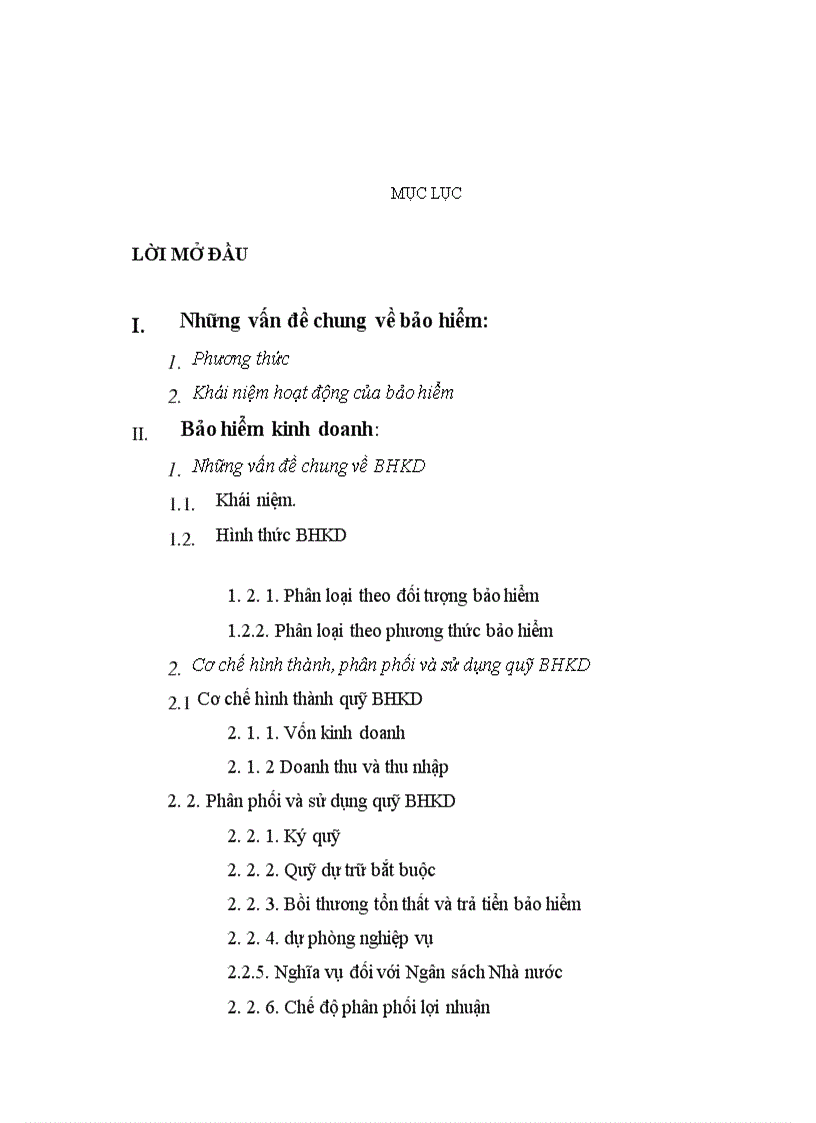 MỤC LỤC

LỜI MỞ ĐẦU

I. Những vấn đề chung về bảo hiểm:

1. Phương thức

2. Khái niệm hoạt động của bảo hiểm

II. Bảo hiểm kinh doanh:

1. Những vấn đề chung về BHKD

1.1. Khái niệm.

1.2. Hình thức BHKD

1. 2. 1. Phân loại theo đối tượng bảo hiểm

1.2.2. Phân loại theo phương thức bảo hiểm

2. Cơ chế hình thành, phân phối và sử dụng quỹ BHKD

2.1 Cơ chế hình thành quỹ BHKD

2. 1. 1. Vốn kinh doanh

2. 1. 2 Doanh thu và thu nhập

2. 2. Phân phối và sử dụng quỹ BHKD

2. 2. 1. Ký quỹ

2. 2. 2. Quỹ dự trữ bắt buộc

2. 2. 3. Bồi thương tổn thất và trả tiền bảo hiểm

2. 2. 4. dự phòng nghiệp vụ

2.2.5. Nghĩa vụ đối với Ngân sách Nhà nước

2. 2. 6. Chế độ phân phối lợi nhuận